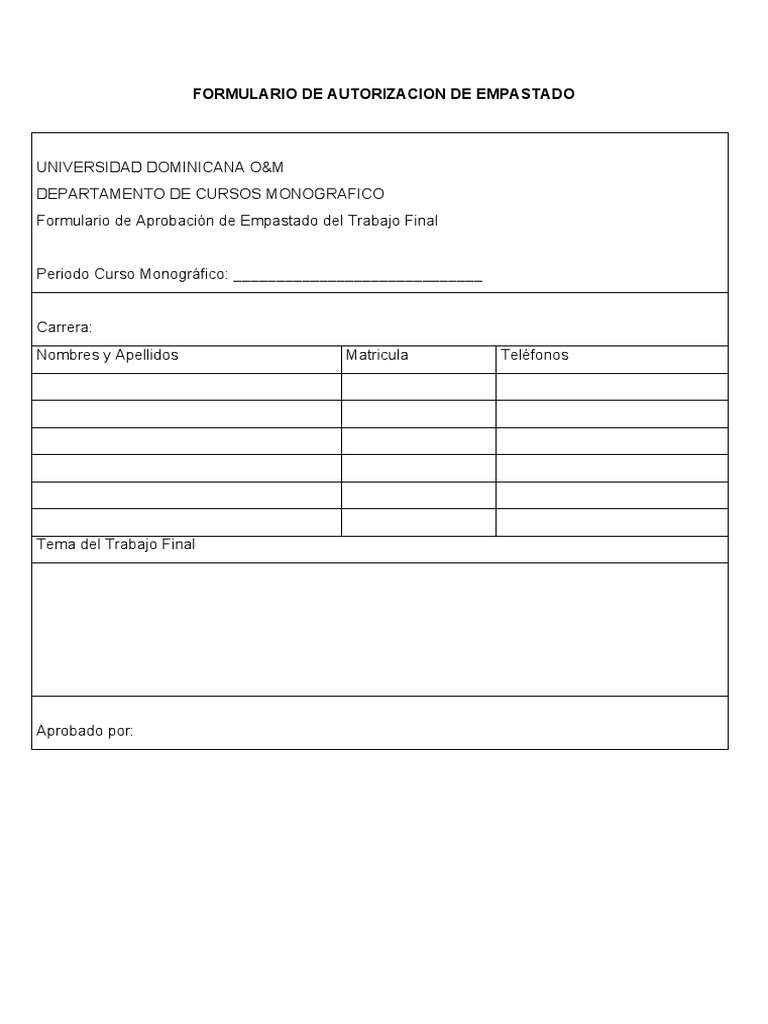 FORMULARIO DE AUTORIZACION DE EMPASTADO

UNIVERSIDAD DOMINICANA O&M
DEPARTAMENTO DE CURSOS MONOGRAFICO
Formulario de Aprobación de Empastado del Trabajo Final

Periodo Curso Monográfico: ______________________________

Carrera:

| Nombres y Apellidos | Matricula | Teléfonos |
|---|---|---|
| | | |
| | | |
| | | |
| | | |
| | | |
| | | |

Tema del Trabajo Final

Aprobado por: